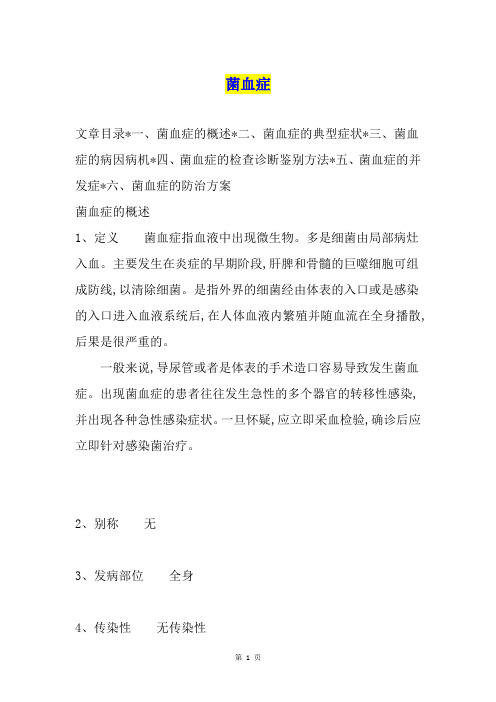 菌血症

文章目录*一、菌血症的概述*二、菌血症的典型症状*三、菌血症的病因病机*四、菌血症的检查诊断鉴别方法*五、菌血症的并发症*六、菌血症的防治方案

菌血症的概述

1、定义　　菌血症指血液中出现微生物。多是细菌由局部病灶入血。主要发生在炎症的早期阶段，肝脾和骨髓的巨噬细胞可组成防线，以清除细菌。是指外界的细菌经由体表的入口或是感染的入口进入血液系统后，在人体血液内繁殖并随血流在全身播散，后果是很严重的。

一般来说，导尿管或者是体表的手术造口容易导致发生菌血症。出现菌血症的患者往往发生急性的多个器官的转移性感染，并出现各种急性感染症状。一旦怀疑，应立即采血检验，确诊后应立即针对感染菌治疗。

2、别称　　无

3、发病部位　　全身

4、传染性　　无传染性

第 1 页